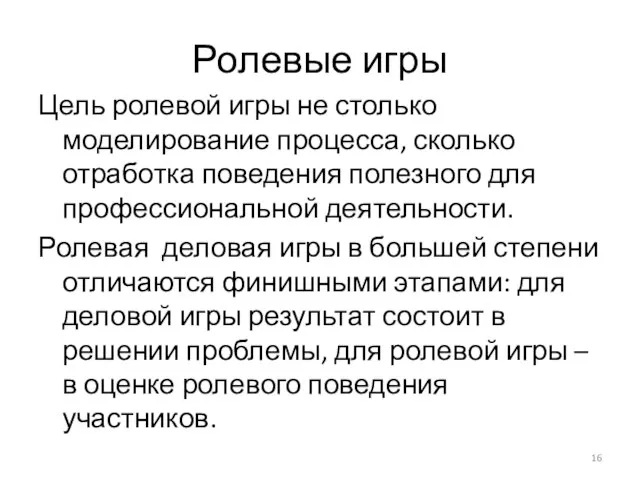 Ролевые игры

Цель ролевой игры не столько моделирование процесса, сколько отработка поведения полезного для профессиональной деятельности.

Ролевая  деловая игры в большей степени отличаются финишными этапами: для деловой игры результат состоит в решении проблемы, для ролевой игры – в оценке ролевого поведения участников.

16